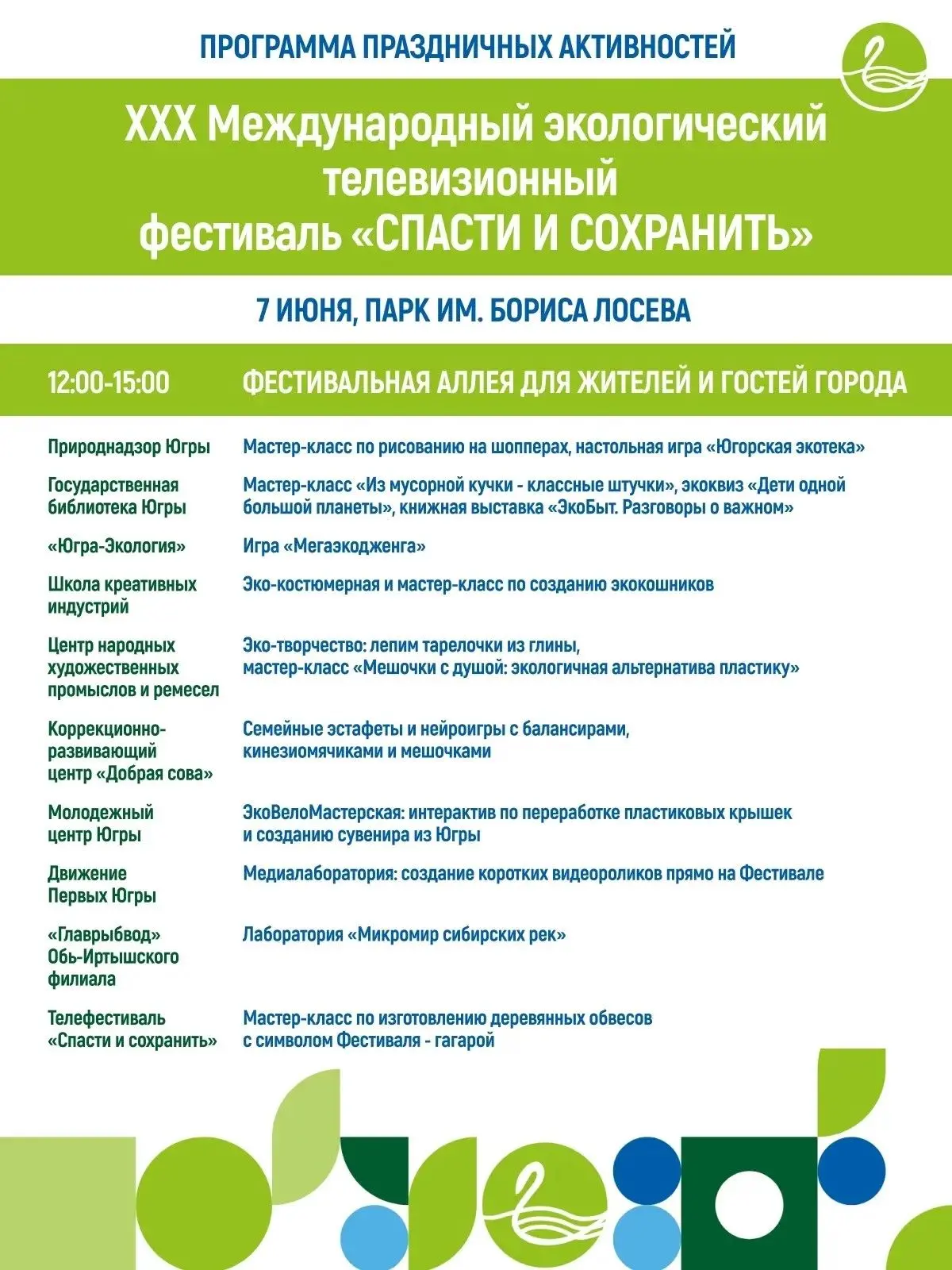 ПРОГРАММА ПРАЗДНИЧНЫХ АКТИВНОСТЕЙ

XXX Международный экологический телевизионный фестиваль «СПАСТИ И СОХРАНИТЬ»

7 ИЮНЯ, ПАРК ИМ. БОРИСА ЛОСЕВА

| 12:00-15:00 | ФЕСТИВАЛЬНАЯ АЛЛЕЯ ДЛЯ ЖИТЕЛЕЙ И ГОСТЕЙ ГОРОДА |
|---|---|
| Природнадзор Югры | Мастер-класс по рисованию на шопперах, настольная игра «Югорская экотека» |
| Государственная библиотека Югры | Мастер-класс «Из мусорной кучки - классные штучки», экоквиз «Дети одной большой планеты», книжная выставка «ЭкоБыт. Разговоры о важном» |
| «Югра-Экология» | Игра «Мегаэкодженга» |
| Школа креативных индустрий | Эко-костюмерная и мастер-класс по созданию экокошников |
| Центр народных художественных промыслов и ремесел | Эко-творчество: лепим тарелочки из глины, мастер-класс «Мешочки с душой: экологичная альтернатива пластику» |
| Коррекционно-развивающий центр «Добрая сова» | Семейные эстафеты и нейроигры с балансирами, кинезиомячиками и мешочками |
| Молодежный центр Югры | ЭкоВелоМастерская: интерактив по переработке пластиковых крышек и созданию сувенира из Югры |
| Движение Первых Югры | Медиалаборатория: создание коротких видеороликов прямо на Фестивале |
| «Главрыбвод» Обь-Иртышского филиала | Лаборатория «Микромир сибирских рек» |
| Телефестиваль «Спасти и сохранить» | Мастер-класс по изготовлению деревянных обвесов с символом Фестиваля - гагарой |